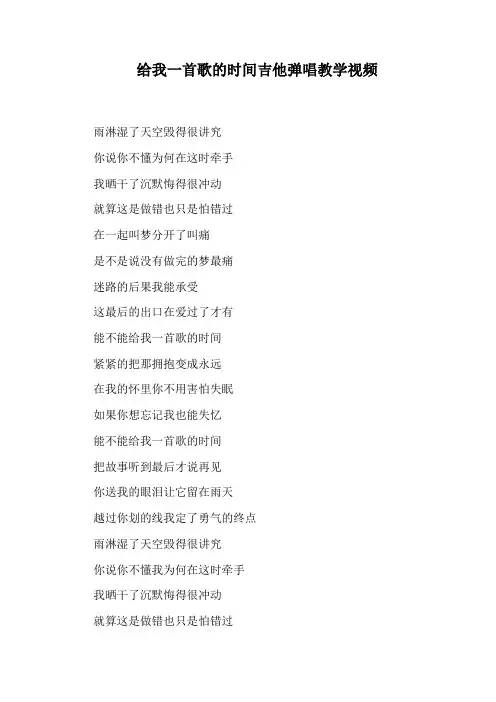 给我一首歌的时间吉他弹唱教学视频

雨淋湿了天空毁得很讲究

你说你不懂为何在这时牵手

我晒干了沉默悔得很冲动

就算这是做错也只是怕错过

在一起叫梦分开了叫痛

是不是说没有做完的梦最痛

迷路的后果我能承受

这最后的出口在爱过了才有

能不能给我一首歌的时间

紧紧的把那拥抱变成永远

在我的怀里你不用害怕失眠

如果你想忘记我也能失忆

能不能给我一首歌的时间

把故事听到最后才说再见

你送我的眼泪让它留在雨天

越过你划的线我定了勇气的终点

雨淋湿了天空毁得很讲究

你说你不懂我为何在这时牵手

我晒干了沉默悔得很冲动

就算这是做错也只是怕错过